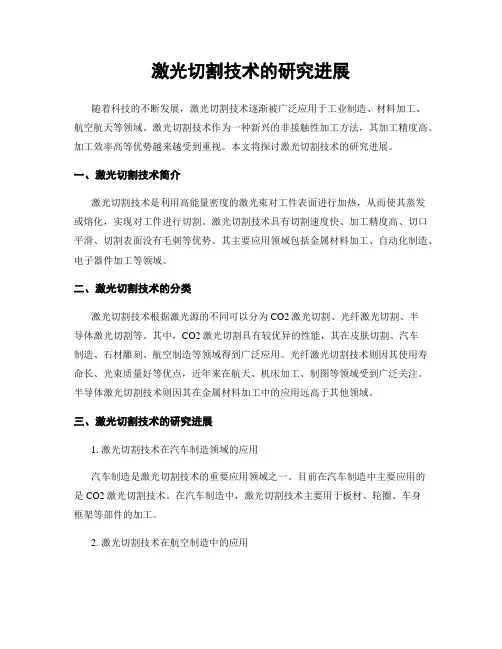 激光切割技术的研究进展

随着科技的不断发展，激光切割技术逐渐被广泛应用于工业制造、材料加工、航空航天等领域。激光切割技术作为一种新兴的非接触性加工方法，其加工精度高、加工效率高等优势越来越受到重视。本文将探讨激光切割技术的研究进展。

一、激光切割技术简介

激光切割技术是利用高能量密度的激光束对工件表面进行加热，从而使其蒸发或熔化，实现对工件进行切割。激光切割技术具有切割速度快、加工精度高、切口平滑、切割表面没有毛刺等优势。其主要应用领域包括金属材料加工、自动化制造、电子器件加工等领域。

二、激光切割技术的分类

激光切割技术根据激光源的不同可以分为CO2激光切割、光纤激光切割、半导体激光切割等。其中，CO2激光切割具有较优异的性能，其在皮肤切割、汽车制造、石材雕刻、航空制造等领域得到广泛应用。光纤激光切割技术则因其使用寿命长、光束质量好等优点，近年来在航天、机床加工、制图等领域受到广泛关注。半导体激光切割技术则因其在金属材料加工中的应用远高于其他领域。

三、激光切割技术的研究进展

1. 激光切割技术在汽车制造领域的应用

汽车制造是激光切割技术的重要应用领域之一。目前在汽车制造中主要应用的是CO2激光切割技术。在汽车制造中，激光切割技术主要用于板材、轮圈、车身框架等部件的加工。

2. 激光切割技术在航空制造中的应用